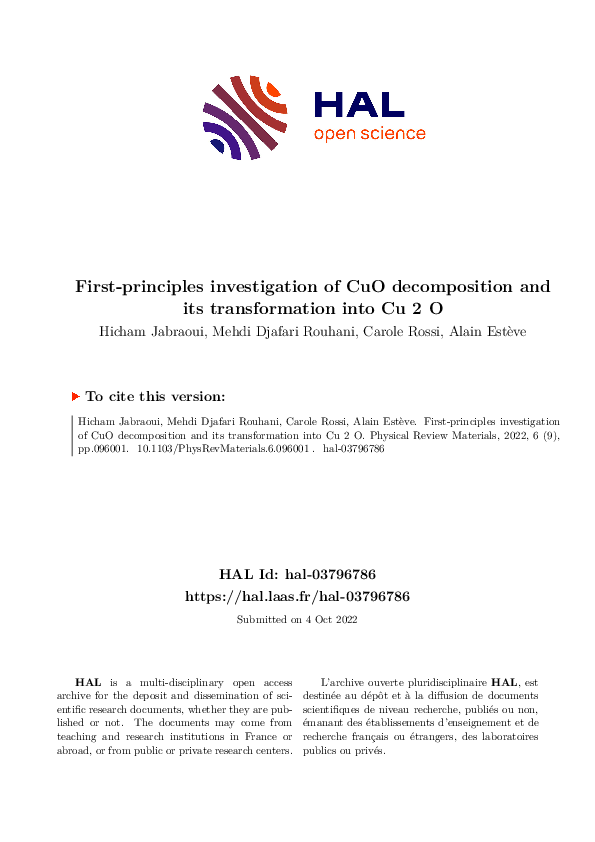 HAL
open science

First-principles investigation of CuO decomposition and its transformation into Cu 2 O

Hicham Jabraoui, Mehdi Djafari Rouhani, Carole Rossi, Alain Estève

To cite this version:

Hicham Jabraoui, Mehdi Djafari Rouhani, Carole Rossi, Alain Estève. First-principles investigation of CuO decomposition and its transformation into Cu 2 O. Physical Review Materials, 2022, 6 (9), pp.096001. 10.1103/PhysRevMaterials.6.096001 . hal-03796786

HAL Id: hal-03796786
https://hal.laas.fr/hal-03796786

Submitted on 4 Oct 2022

HAL is a multi-disciplinary open access archive for the deposit and dissemination of scientific research documents, whether they are published or not. The documents may come from teaching and research institutions in France or abroad, or from public or private research centers.

L'archive ouverte pluridisciplinaire HAL, est destinée au dépôt et à la diffusion de documents scientifiques de niveau recherche, publiés ou non, émanant des établissements d'enseignement et de recherche français ou étrangers, des laboratoires publics ou privés.